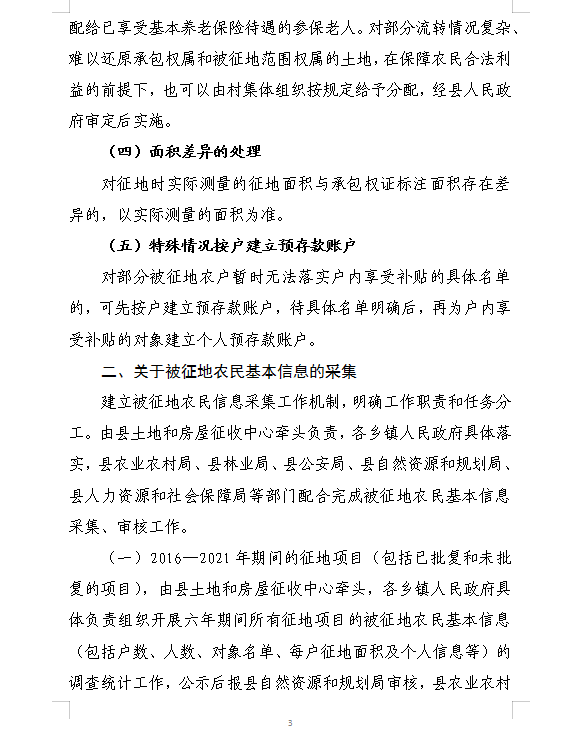 配给已享受基本养老保险待遇的参保老人。对部分流转情况复杂、难以还原承包权属和被征地范围权属的土地，在保障农民合法利益的前提下，也可以由村集体组织按规定给予分配，经县人民政府审定后实施。

（四）面积差异的处理

对征地时实际测量的征地面积与承包权证标注面积存在差异的，以实际测量的面积为准。

（五）特殊情况按户建立预存款账户

对部分被征地农户暂时无法落实户内享受补贴的具体名单的，可先按户建立预存款账户，待具体名单明确后，再为户内享受补贴的对象建立个人预存款账户。

二、关于被征地农民基本信息的采集

建立被征地农民信息采集工作机制，明确工作职责和任务分工。由县土地和房屋征收中心牵头负责，各乡镇人民政府具体落实，县农业农村局、县林业局、县公安局、县自然资源和规划局、县人力资源和社会保障局等部门配合完成被征地农民基本信息采集、审核工作。

（一）2016—2021 年期间的征地项目（包括已批复和未批复的项目），由县土地和房屋征收中心牵头，各乡镇人民政府具体负责组织开展六年期间所有征地项目的被征地农民基本信息（包括户数、人数、对象名单、每户征地面积及个人信息等）的调查统计工作，公示后报县自然资源和规划局审核，县农业农村

3